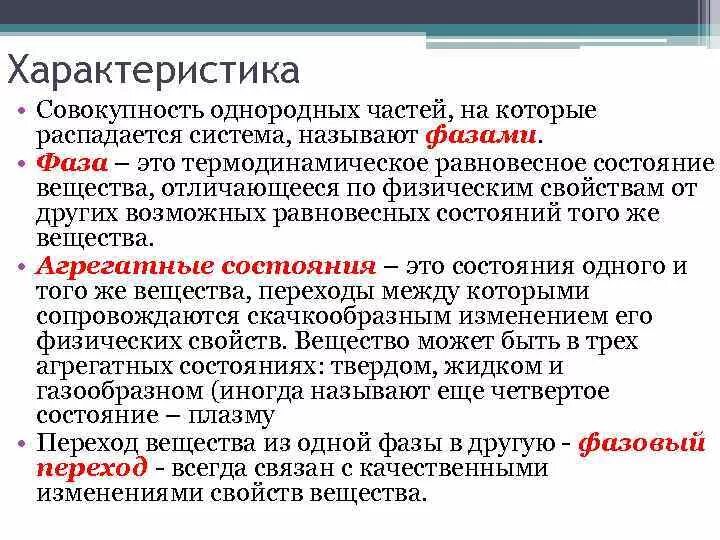 Характеристика

• Совокупность однородных частей, на которые распадается система, называют фазами.

• Фаза – это термодинамическое равновесное состояние вещества, отличающееся по физическим свойствам от других возможных равновесных состояний того же вещества.

• Агрегатные состояния – это состояния одного и того же вещества, переходы между которыми сопровождаются скачкообразным изменением его физических свойств. Вещество может быть в трех агрегатных состояниях: твердом, жидком и газообразном (иногда называют еще четвертое состояние – плазму

• Переход вещества из одной фазы в другую - фазовый переход - всегда связан с качественными изменениями свойств вещества.